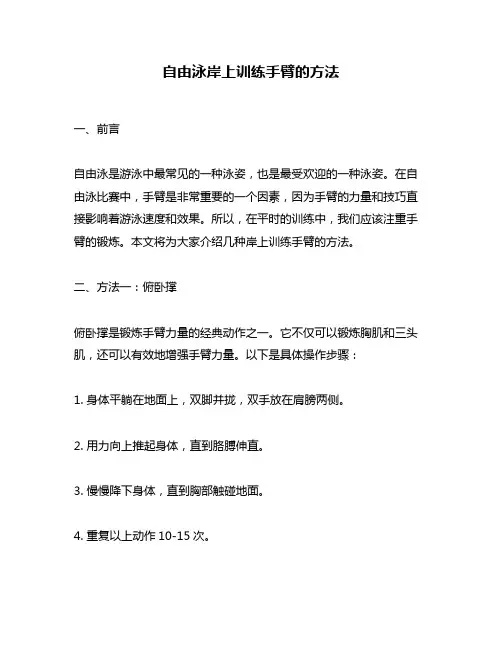 自由泳岸上训练手臂的方法

一、前言

自由泳是游泳中最常见的一种泳姿，也是最受欢迎的一种泳姿。在自由泳比赛中，手臂是非常重要的一个因素，因为手臂的力量和技巧直接影响着游泳速度和效果。所以，在平时的训练中，我们应该注重手臂的锻炼。本文将为大家介绍几种岸上训练手臂的方法。

二、方法一：俯卧撑

俯卧撑是锻炼手臂力量的经典动作之一。它不仅可以锻炼胸肌和三头肌，还可以有效地增强手臂力量。以下是具体操作步骤：

1. 身体平躺在地面上，双脚并拢，双手放在肩膀两侧。

2. 用力向上推起身体，直到胳膊伸直。

3. 慢慢降下身体，直到胸部触碰地面。

4. 重复以上动作 10-15 次。